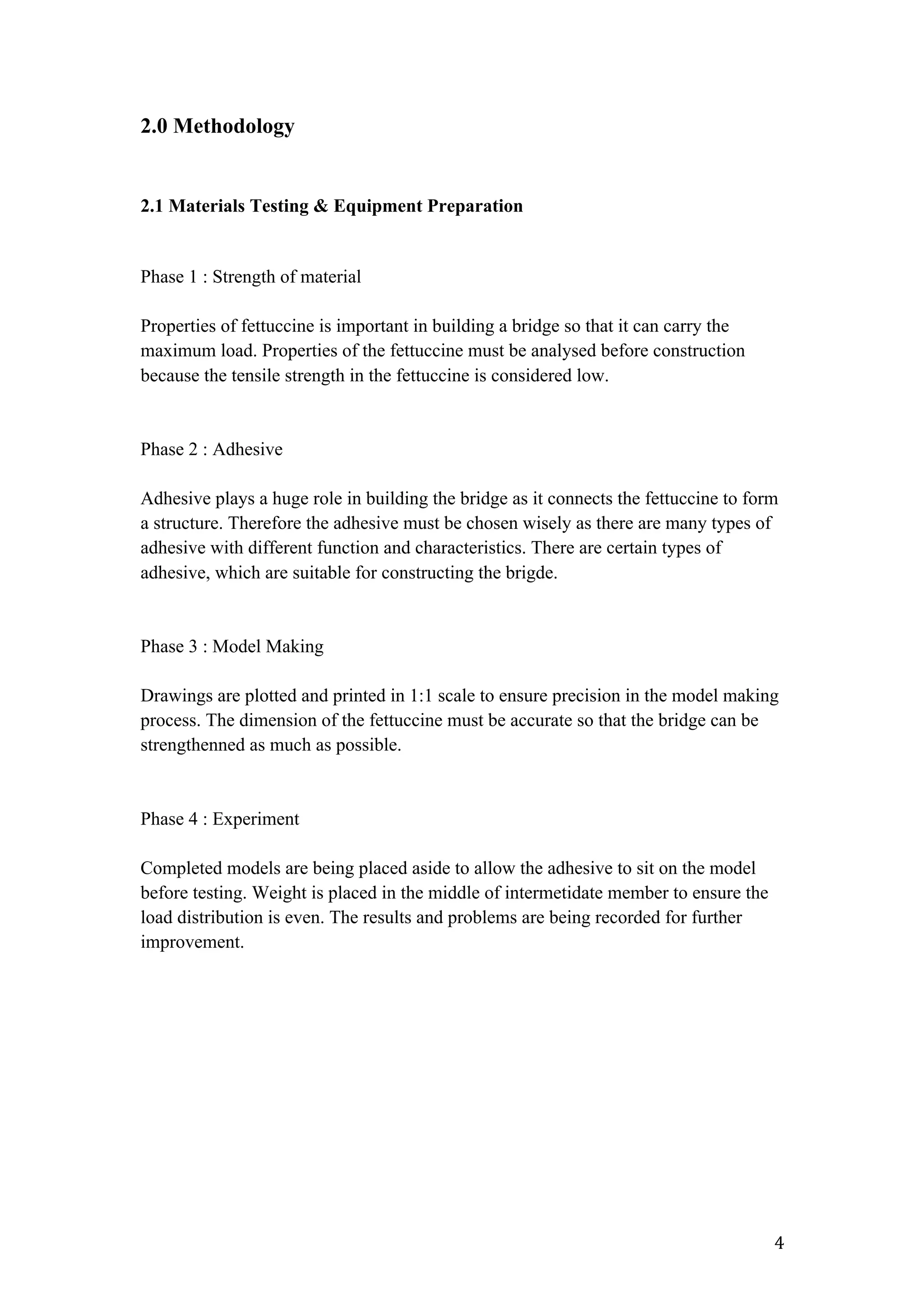 2.0 Methodology

2.1 Materials Testing & Equipment Preparation

Phase 1 : Strength of material

Properties of fettuccine is important in building a bridge so that it can carry the maximum load. Properties of the fettuccine must be analysed before construction because the tensile strength in the fettuccine is considered low.

Phase 2 : Adhesive

Adhesive plays a huge role in building the bridge as it connects the fettuccine to form a structure. Therefore the adhesive must be chosen wisely as there are many types of adhesive with different function and characteristics. There are certain types of adhesive, which are suitable for constructing the brigde.

Phase 3 : Model Making

Drawings are plotted and printed in 1:1 scale to ensure precision in the model making process. The dimension of the fettuccine must be accurate so that the bridge can be strengthenned as much as possible.

Phase 4 : Experiment

Completed models are being placed aside to allow the adhesive to sit on the model before testing. Weight is placed in the middle of intermetidate member to ensure the load distribution is even. The results and problems are being recorded for further improvement.

4